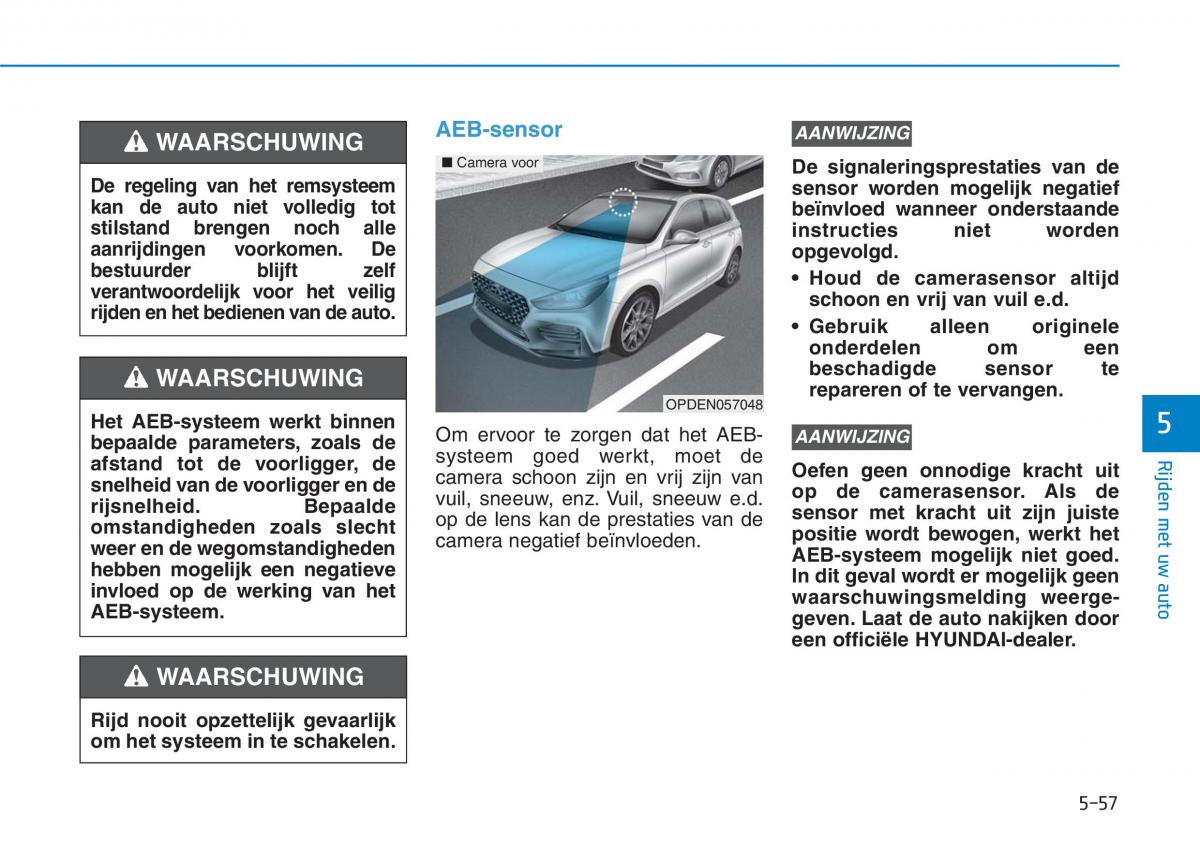 WAARSCHUWING

De regeling van het remsysteem kan de auto niet volledig tot stilstand brengen noch alle aanrijdingen voorkomen. De bestuurder blijft zelf verantwoordelijk voor het veilig rijden en het bedienen van de auto.

WAARSCHUWING

Het AEB-systeem werkt binnen bepaalde parameters, zoals de afstand tot de voorligger, de snelheid van de voorligger en de rijsnelheid. Bepaalde omstandigheden zoals slecht weer en de wegomstandigheden hebben mogelijk een negatieve invloed op de werking van het AEB-systeem.

WAARSCHUWING

Rijd nooit opzettelijk gevaarlijk om het systeem in te schakelen.

AEB-sensor

■ Camera voor

OPDEN057048

Om ervoor te zorgen dat het AEB-systeem goed werkt, moet de camera schoon zijn en vrij zijn van vuil, sneeuw, enz. Vuil, sneeuw e.d. op de lens kan de prestaties van de camera negatief beïnvloeden.

AANWIJZING

De signaleringsprestaties van de sensor worden mogelijk negatief beïnvloed wanneer onderstaande instructies niet worden opgevolgd.
• Houd de camerasensor altijd schoon en vrij van vuil e.d.
• Gebruik alleen originele onderdelen om een beschadigde sensor te repareren of te vervangen.

AANWIJZING

Oefen geen onnodige kracht uit op de camerasensor. Als de sensor met kracht uit zijn juiste positie wordt bewogen, werkt het AEB-systeem mogelijk niet goed. In dit geval wordt er mogelijk geen waarschuwingsmelding weergegeven. Laat de auto nakijken door een officiële HYUNDAI-dealer.

5

Rijden met uw auto

5-57